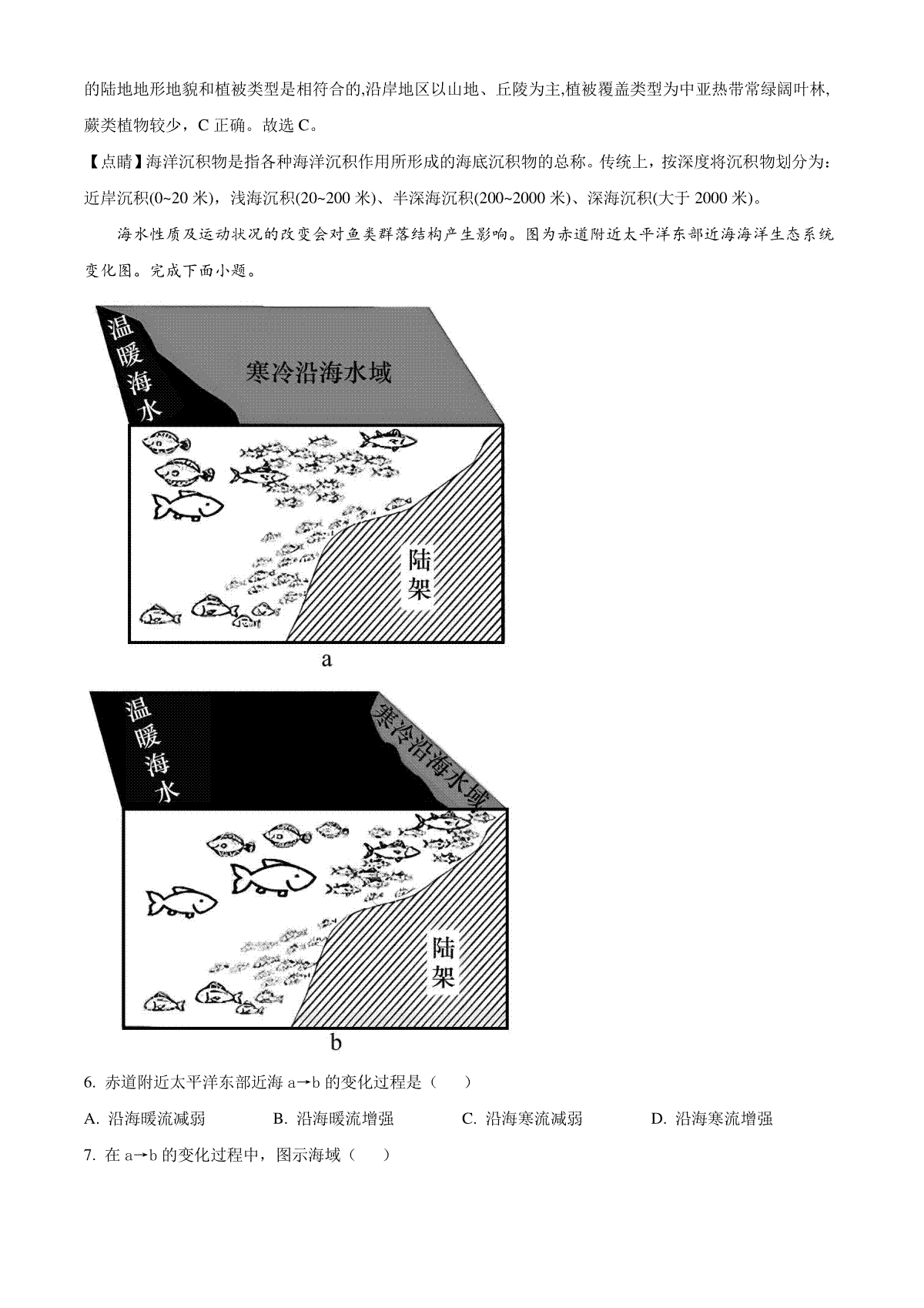 的陆地地形地貌和植被类型是相符合的,沿岸地区以山地、丘陵为主,植被覆盖类型为中亚热带常绿阔叶林,蕨类植物较少，C 正确。故选 C。

【点睛】海洋沉积物是指各种海洋沉积作用所形成的海底沉积物的总称。传统上，按深度将沉积物划分为：近岸沉积(0~20 米)，浅海沉积(20~200 米)、半深海沉积(200~2000 米)、深海沉积(大于 2000 米)。

海水性质及运动状况的改变会对鱼类群落结构产生影响。图为赤道附近太平洋东部近海海洋生态系统变化图。完成下面小题。

温暖海水

寒冷沿海水域

陆架

a

温暖海水

寒冷沿海水域

陆架

b

6. 赤道附近太平洋东部近海 a→b 的变化过程是（　　）

A. 沿海暖流减弱　　B. 沿海暖流增强　　C. 沿海寒流减弱　　D. 沿海寒流增强

7. 在 a→b 的变化过程中，图示海域（　　）